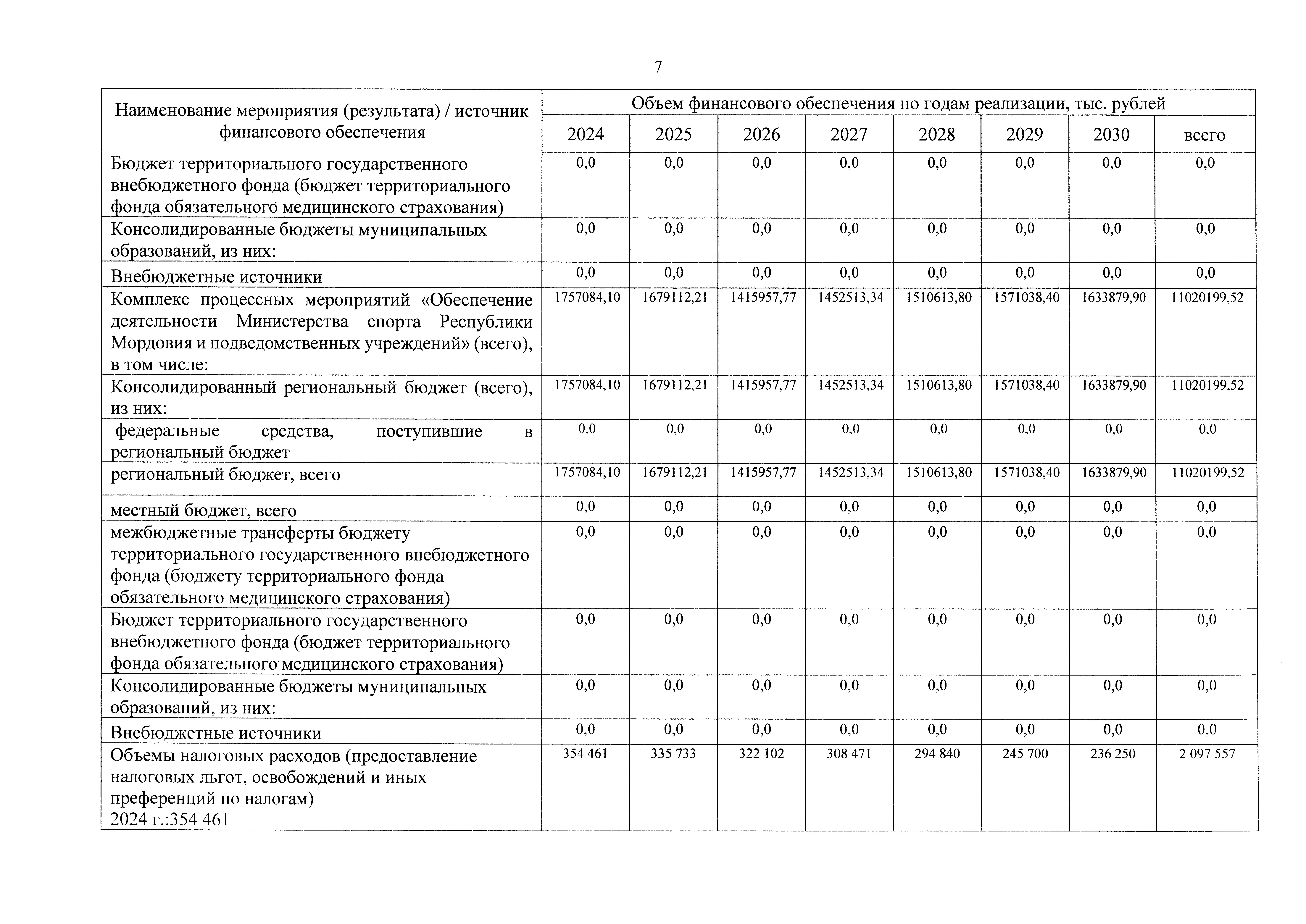 7

| Наименование мероприятия (результата) / источник финансового обеспечения | Объем финансового обеспечения по годам реализации, тыс. рублей | | | | | | | |
|---|---|---|---|---|---|---|---|---|
| | 2024 | 2025 | 2026 | 2027 | 2028 | 2029 | 2030 | всего |
| Бюджет территориального государственного внебюджетного фонда (бюджет территориального фонда обязательного медицинского страхования) | 0,0 | 0,0 | 0,0 | 0,0 | 0,0 | 0,0 | 0,0 | 0,0 |
| Консолидированные бюджеты муниципальных образований, из них: | 0,0 | 0,0 | 0,0 | 0,0 | 0,0 | 0,0 | 0,0 | 0,0 |
| Внебюджетные источники | 0,0 | 0,0 | 0,0 | 0,0 | 0,0 | 0,0 | 0,0 | 0,0 |
| Комплекс процессных мероприятий «Обеспечение деятельности Министерства спорта Республики Мордовия и подведомственных учреждений» (всего), в том числе: | 1757084,10 | 1679112,21 | 1415957,77 | 1452513,34 | 1510613,80 | 1571038,40 | 1633879,90 | 11020199,52 |
| Консолидированный региональный бюджет (всего), из них: | 1757084,10 | 1679112,21 | 1415957,77 | 1452513,34 | 1510613,80 | 1571038,40 | 1633879,90 | 11020199,52 |
| федеральные средства, поступившие в региональный бюджет | 0,0 | 0,0 | 0,0 | 0,0 | 0,0 | 0,0 | 0,0 | 0,0 |
| региональный бюджет, всего | 1757084,10 | 1679112,21 | 1415957,77 | 1452513,34 | 1510613,80 | 1571038,40 | 1633879,90 | 11020199,52 |
| местный бюджет, всего | 0,0 | 0,0 | 0,0 | 0,0 | 0,0 | 0,0 | 0,0 | 0,0 |
| межбюджетные трансферты бюджету территориального государственного внебюджетного фонда (бюджету территориального фонда обязательного медицинского страхования) | 0,0 | 0,0 | 0,0 | 0,0 | 0,0 | 0,0 | 0,0 | 0,0 |
| Бюджет территориального государственного внебюджетного фонда (бюджет территориального фонда обязательного медицинского страхования) | 0,0 | 0,0 | 0,0 | 0,0 | 0,0 | 0,0 | 0,0 | 0,0 |
| Консолидированные бюджеты муниципальных образований, из них: | 0,0 | 0,0 | 0,0 | 0,0 | 0,0 | 0,0 | 0,0 | 0,0 |
| Внебюджетные источники | 0,0 | 0,0 | 0,0 | 0,0 | 0,0 | 0,0 | 0,0 | 0,0 |
| Объемы налоговых расходов (предоставление налоговых льгот, освобождений и иных преференций по налогам) 2024 г.:354 461 | 354 461 | 335 733 | 322 102 | 308 471 | 294 840 | 245 700 | 236 250 | 2 097 557 |